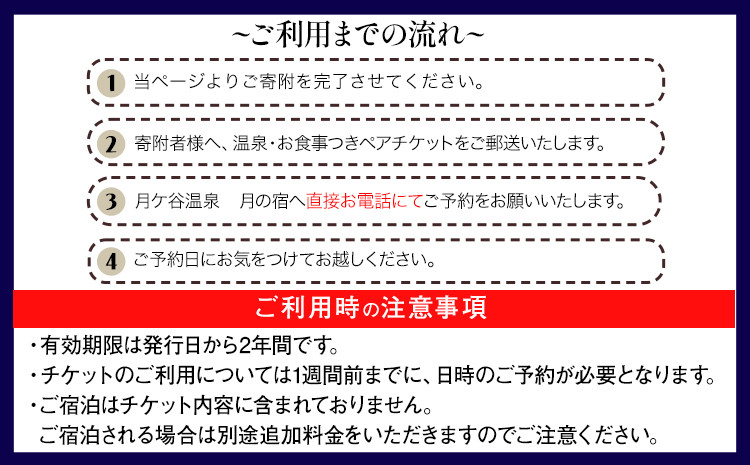 ~ご利用までの流れ~

1 当ページよりご寄附を完了させてください。

2 寄附者様へ、温泉・お食事つきペアチケットをご郵送いたします。

3 月ケ谷温泉　月の宿へ直接お電話にてご予約をお願いいたします。

4 ご予約日にお気をつけてお越しください。

ご利用時の注意事項

・有効期限は発行日から2年間です。
・チケットのご利用については1週間前までに、日時のご予約が必要となります。
・ご宿泊はチケット内容に含まれておりません。
ご宿泊される場合は別途追加料金をいただきますのでご注意ください。